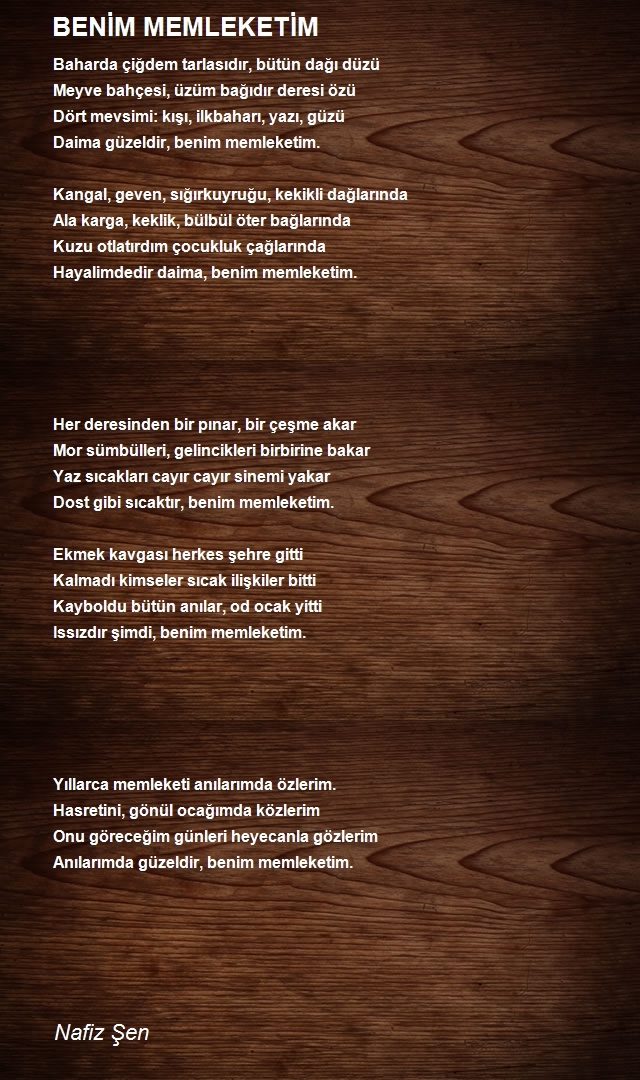 BENİM MEMLEKETİM

Baharda çiğdem tarlasıdır, bütün dağı düzü
Meyve bahçesi, üzüm bağıdır deresi özü
Dört mevsimi: kışı, ilkbaharı, yazı, güzü
Daima güzeldir, benim memleketim.

Kangal, geven, sığırkuyruğu, kekikli dağlarında
Ala karga, keklik, bülbül öter bağlarında
Kuzu otlatırdım çocukluk çağlarında
Hayalimdedir daima, benim memleketim.

Her deresinden bir pınar, bir çeşme akar
Mor sümbülleri, gelincikleri birbirine bakar
Yaz sıcakları cayır cayır sinemi yakar
Dost gibi sıcaktır, benim memleketim.

Ekmek kavgası herkes şehre gitti
Kalmadı kimseler sıcak ilişkiler bitti
Kayboldu bütün anılar, od ocak yitti
Issızdır şimdi, benim memleketim.

Yıllarca memleketi anılarımda özlerim.
Hasretini, gönül ocağımda közlerim
Onu göreceğim günleri heyecanla gözlerim
Anılarımda güzeldir, benim memleketim.

Nafiz Şen